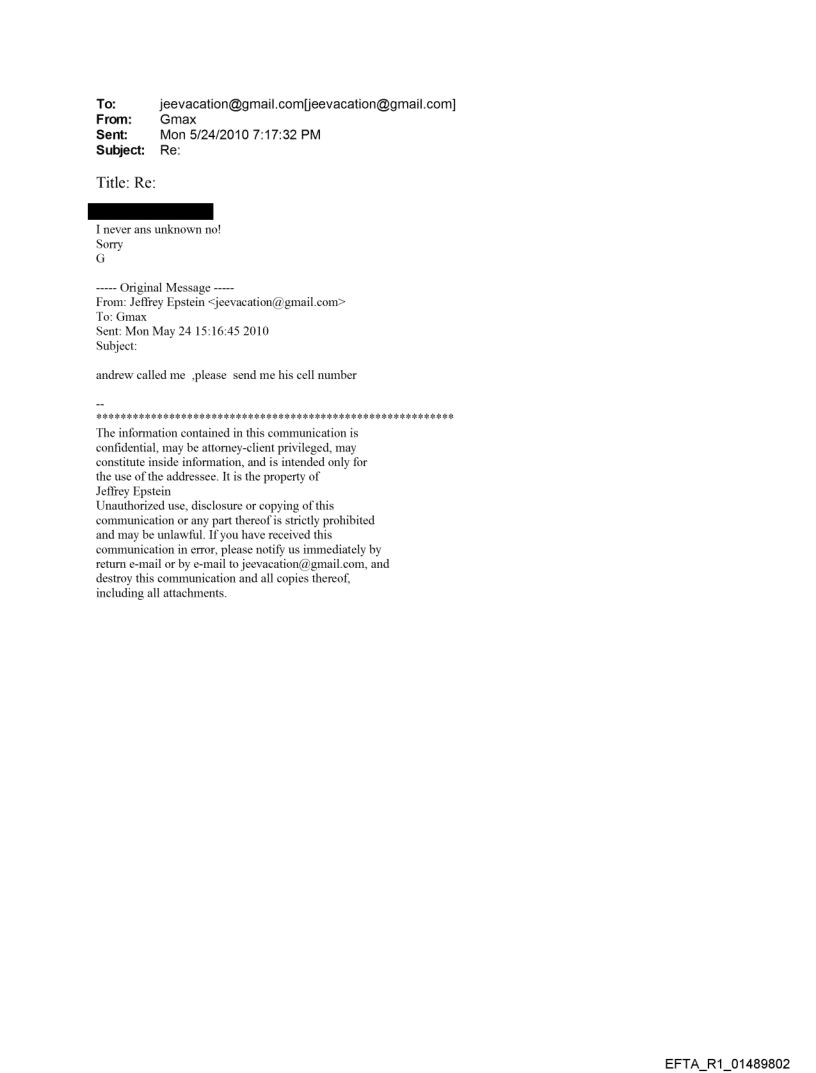 To: jeevacation@gmail.com[jeevacation@gmail.com]
From: Gmax
Sent: Mon 5/24/2010 7:17:32 PM
Subject: Re:

Title: Re:

I never ans unknown no!
Sorry
G

----- Original Message -----
From: Jeffrey Epstein <jeevacation@gmail.com>
To: Gmax
Sent: Mon May 24 15:16:45 2010
Subject:

andrew called me ,please send me his cell number

--
************************************************************
The information contained in this communication is confidential, may be attorney-client privileged, may constitute inside information, and is intended only for the use of the addressee. It is the property of Jeffrey Epstein
Unauthorized use, disclosure or copying of this communication or any part thereof is strictly prohibited and may be unlawful. If you have received this communication in error, please notify us immediately by return e-mail or by e-mail to jeevacation@gmail.com, and destroy this communication and all copies thereof, including all attachments.

EFTA_R1_01489802